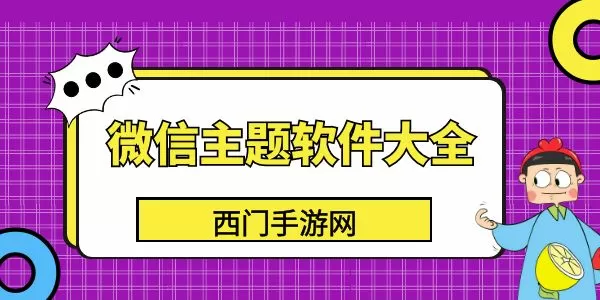 微信主题软件大全

西门手游网